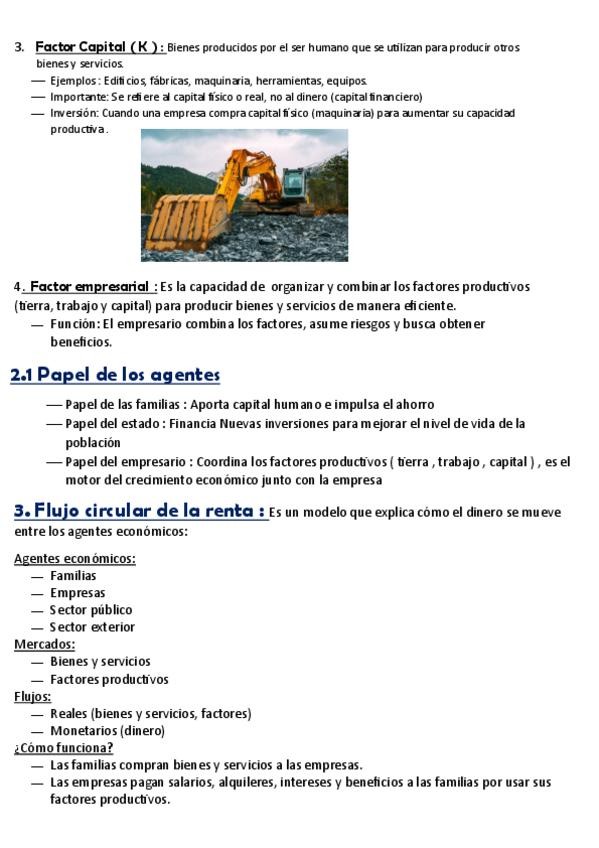 3. Factor Capital ( K ) : Bienes producidos por el ser humano que se utilizan para producir otros bienes y servicios.

— Ejemplos : Edificios, fábricas, maquinaria, herramientas, equipos.
— Importante: Se refiere al capital físico o real, no al dinero (capital financiero)
— Inversión: Cuando una empresa compra capital físico (maquinaria) para aumentar su capacidad productiva .

4. Factor empresarial : Es la capacidad de organizar y combinar los factores productivos (tierra, trabajo y capital) para producir bienes y servicios de manera eficiente.

— Función: El empresario combina los factores, asume riesgos y busca obtener beneficios.

2.1 Papel de los agentes

— Papel de las familias : Aporta capital humano e impulsa el ahorro
— Papel del estado : Financia Nuevas inversiones para mejorar el nivel de vida de la población
— Papel del empresario : Coordina los factores productivos ( tierra , trabajo , capital ) , es el motor del crecimiento económico junto con la empresa

3. Flujo circular de la renta : Es un modelo que explica cómo el dinero se mueve entre los agentes económicos:

Agentes económicos:
— Familias
— Empresas
— Sector público
— Sector exterior
Mercados:
— Bienes y servicios
— Factores productivos
Flujos:
— Reales (bienes y servicios, factores)
— Monetarios (dinero)
¿Cómo funciona?
— Las familias compran bienes y servicios a las empresas.
— Las empresas pagan salarios, alquileres, intereses y beneficios a las familias por usar sus factores productivos.